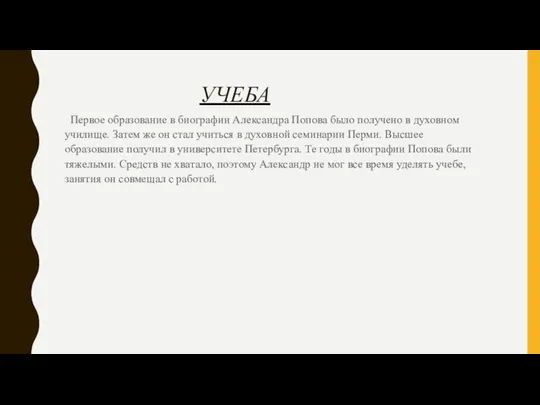 УЧЕБА

Первое образование в биографии Александра Попова было получено в духовном училище. Затем же он стал учиться в духовной семинарии Перми. Высшее образование получил в университете Петербурга. Те годы в биографии Попова были тяжелыми. Средств не хватало, поэтому Александр не мог все время уделять учебе, занятия он совмещал с работой.